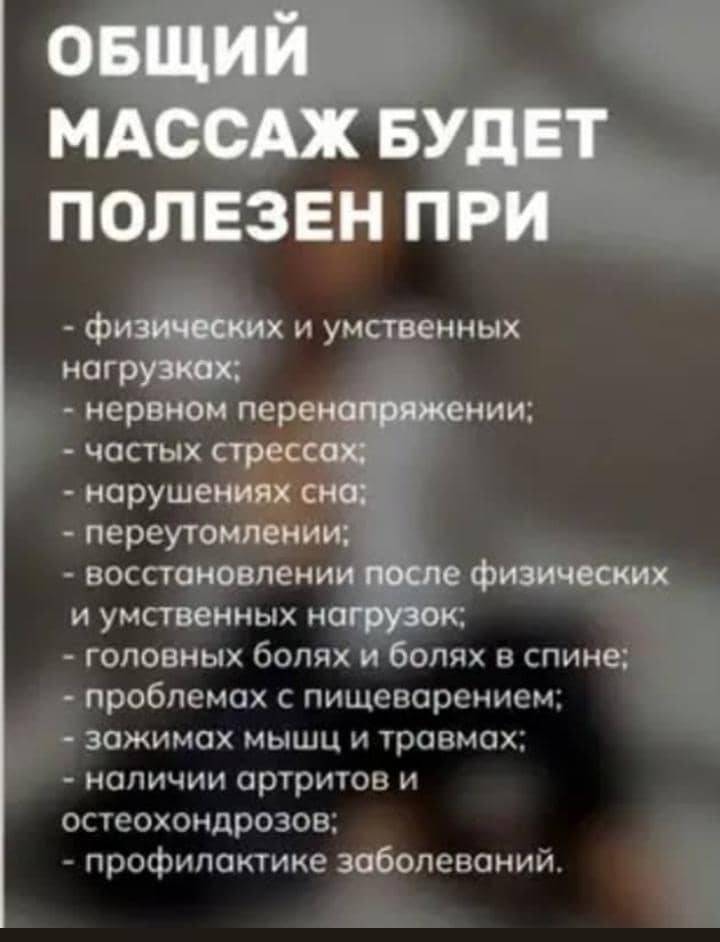 ОБЩИЙ
МАССАЖ БУДЕТ
ПОЛЕЗЕН ПРИ

- физических и умственных нагрузках;
- нервном перенапряжении;
- частых стрессах;
- нарушениях сна;
- переутомлении;
- восстановлении после физических и умственных нагрузок;
- головных болях и болях в спине;
- проблемах с пищеварением;
- зажимах мышц и травмах;
- наличии артритов и остеохондрозов;
- профилактике заболеваний.